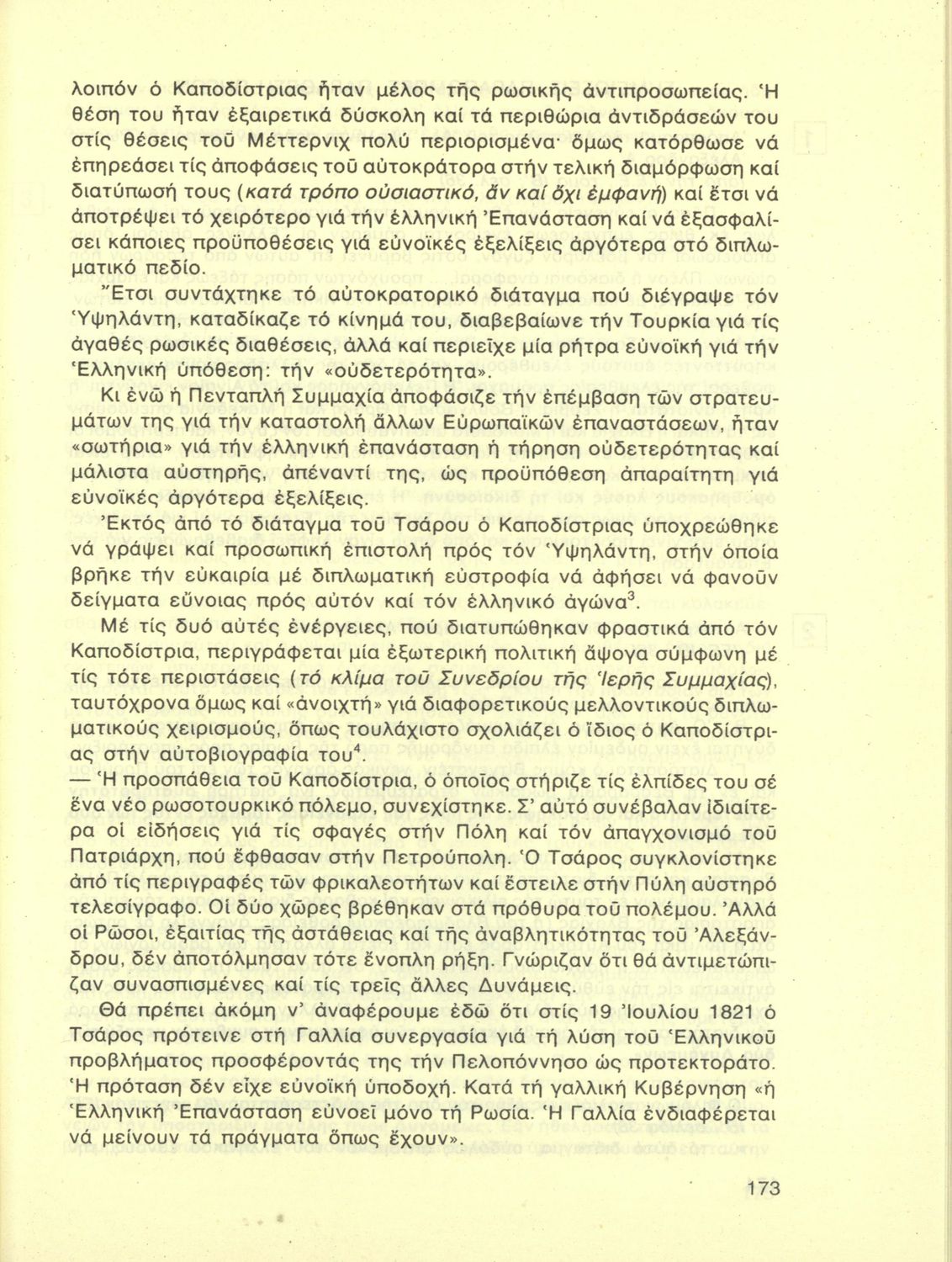 λοιπόν ὁ Καποδίστριας ἦταν μέλος τῆς ρωσικῆς ἀντιπροσωπείας. Ἡ θέση του ἦταν ἐξαιρετικά δύσκολη καί τά περιθώρια ἀντιδράσεών του στίς θέσεις τοῦ Μέττερνιχ πολύ περιορισμένα· ὅμως κατόρθωσε νά ἐπηρεάσει τίς ἀποφάσεις τοῦ αὐτοκράτορα στήν τελική διαμόρφωση καί διατύπωσή τους (κατά τρόπο οὐσιαστικό, ἄν καί ὄχι ἐμφανή) καί ἔτσι νά ἀποτρέψει τό χειρότερο γιά τήν ἑλληνική Ἐπανάσταση καί νά ἐξασφαλίσει κάποιες προϋποθέσεις γιά εὐνοϊκές ἐξελίξεις ἀργότερα στό διπλωματικό πεδίο.

Ἔτσι συντάχτηκε τό αὐτοκρατορικό διάταγμα πού διέγραψε τόν Ὑψηλάντη, καταδίκαζε τό κίνημά του, διαβεβαίωνε τήν Τουρκία γιά τίς ἀγαθές ρωσικές διαθέσεις, ἀλλά καί περιεῖχε μία ρήτρα εὐνοϊκή γιά τήν Ἑλληνική ὑπόθεση: τήν «οὐδετερότητα».

Κι ἐνῶ ἡ Πενταπλή Συμμαχία ἀποφάσιζε τήν ἐπέμβαση τῶν στρατευμάτων της γιά τήν καταστολή ἄλλων Εὐρωπαϊκῶν ἐπαναστάσεων, ἦταν «σωτήρια» γιά τήν ἑλληνική ἐπανάσταση ἡ τήρηση οὐδετερότητας καί μάλιστα αὐστηρῆς, ἀπέναντί της, ὡς προϋπόθεση ἀπαραίτητη γιά εὐνοϊκές ἀργότερα ἐξελίξεις.

Ἐκτός ἀπό τό διάταγμα τοῦ Τσάρου ὁ Καποδίστριας ὑποχρεώθηκε νά γράψει καί προσωπική ἐπιστολή πρός τόν Ὑψηλάντη, στήν ὁποία βρῆκε τήν εὐκαιρία μέ διπλωματική εὐστροφία νά ἀφήσει νά φανοῦν δείγματα εὔνοιας πρός αὐτόν καί τόν ἑλληνικό ἀγώνα$^3$.

Μέ τίς δυό αὐτές ἐνέργειες, πού διατυπώθηκαν φραστικά ἀπό τόν Καποδίστρια, περιγράφεται μία ἐξωτερική πολιτική ἄψογα σύμφωνη μέ τίς τότε περιστάσεις (τό κλίμα τοῦ Συνεδρίου τῆς Ἱερῆς Συμμαχίας), ταυτόχρονα ὅμως καί «ἀνοιχτή» γιά διαφορετικούς μελλοντικούς διπλωματικούς χειρισμούς, ὅπως τουλάχιστο σχολιάζει ὁ ἴδιος ὁ Καποδίστριας στήν αὐτοβιογραφία του$^4$.

— Ἡ προσπάθεια τοῦ Καποδίστρια, ὁ ὁποῖος στήριζε τίς ἐλπίδες του σέ ἕνα νέο ρωσοτουρκικό πόλεμο, συνεχίστηκε. Σ' αὐτό συνέβαλαν ἰδιαίτερα οἱ εἰδήσεις γιά τίς σφαγές στήν Πόλη καί τόν ἀπαγχονισμό τοῦ Πατριάρχη, πού ἔφθασαν στήν Πετρούπολη. Ὁ Τσάρος συγκλονίστηκε ἀπό τίς περιγραφές τῶν φρικαλεοτήτων καί ἔστειλε στήν Πύλη αὐστηρό τελεσίγραφο. Οἱ δύο χῶρες βρέθηκαν στά πρόθυρα τοῦ πολέμου. Ἀλλά οἱ Ρῶσοι, ἐξαιτίας τῆς ἀστάθειας καί τῆς ἀναβλητικότητας τοῦ Ἀλεξάνδρου, δέν ἀποτόλμησαν τότε ἔνοπλη ρήξη. Γνώριζαν ὅτι θά ἀντιμετώπιζαν συνασπισμένες καί τίς τρεῖς ἄλλες Δυνάμεις.

Θά πρέπει ἀκόμη ν' ἀναφέρουμε ἐδῶ ὅτι στίς 19 Ἰουλίου 1821 ὁ Τσάρος πρότεινε στή Γαλλία συνεργασία γιά τή λύση τοῦ Ἑλληνικοῦ προβλήματος προσφέροντάς της τήν Πελοπόννησο ὡς προτεκτοράτο. Ἡ πρόταση δέν εἶχε εὐνοϊκή ὑποδοχή. Κατά τή γαλλική Κυβέρνηση «ἡ Ἑλληνική Ἐπανάσταση εὐνοεῖ μόνο τή Ρωσία. Ἡ Γαλλία ἐνδιαφέρεται νά μείνουν τά πράγματα ὅπως ἔχουν».

173